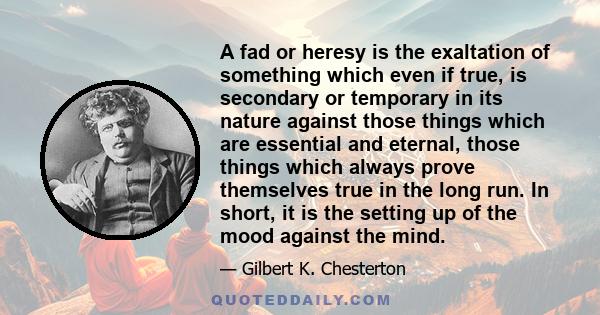 A fad or heresy is the exaltation of something which even if true, is secondary or temporary in its nature against those things which are essential and eternal, those things which always prove themselves true in the long run. In short, it is the setting up of the mood against the mind.

— Gilbert K. Chesterton

QUOTEDDAILY.COM